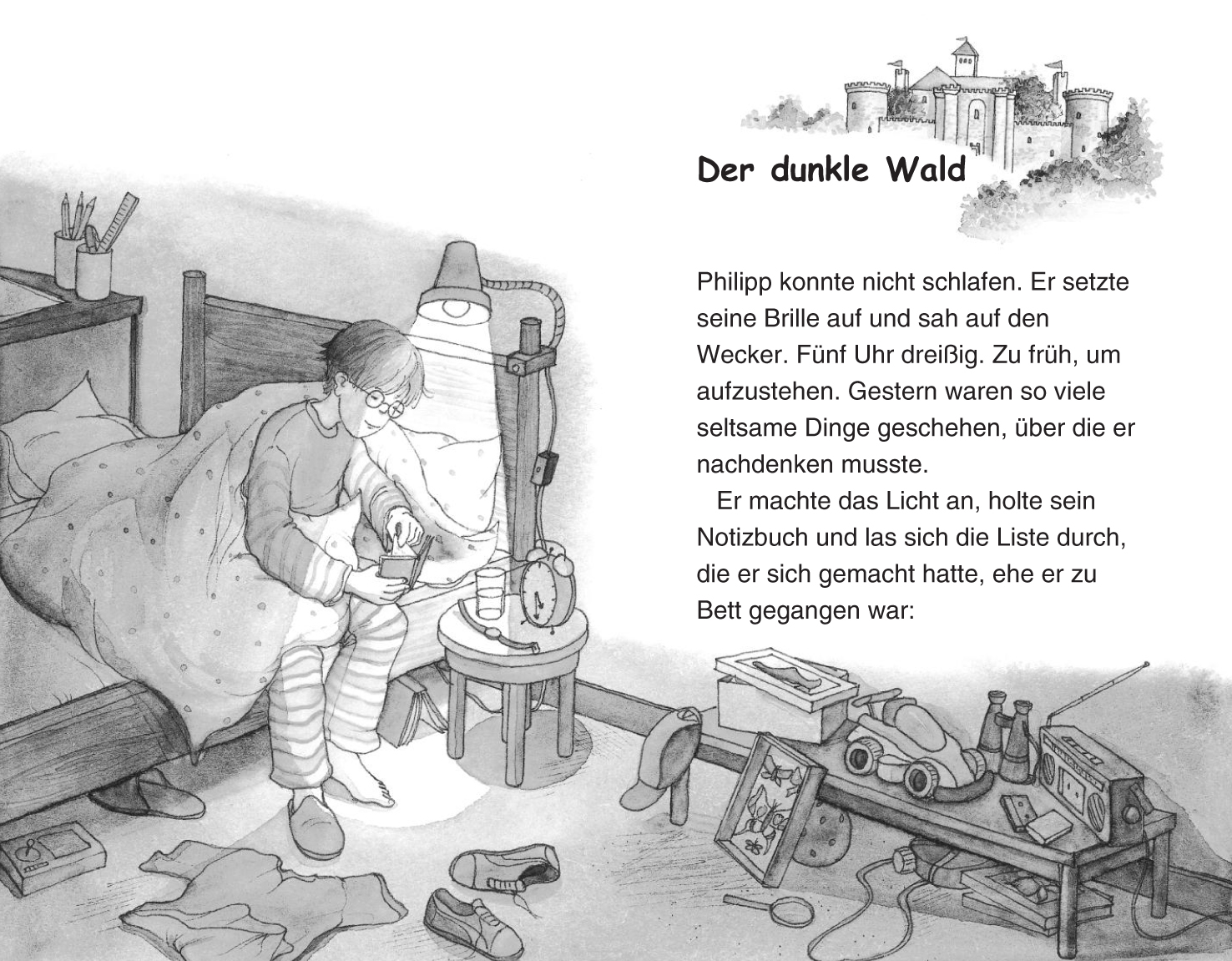 Der dunkle Wald

Philipp konnte nicht schlafen. Er setzte seine Brille auf und sah auf den Wecker. Fünf Uhr dreißig. Zu früh, um aufzustehen. Gestern waren so viele seltsame Dinge geschehen, über die er nachdenken musste.

Er machte das Licht an, holte sein Notizbuch und las sich die Liste durch, die er sich gemacht hatte, ehe er zu Bett gegangen war: